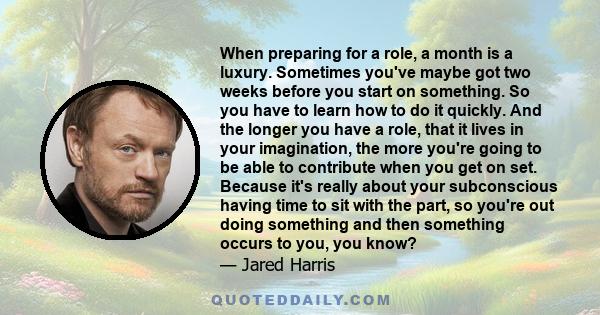 When preparing for a role, a month is a luxury. Sometimes you've maybe got two weeks before you start on something. So you have to learn how to do it quickly. And the longer you have a role, that it lives in your imagination, the more you're going to be able to contribute when you get on set. Because it's really about your subconscious having time to sit with the part, so you're out doing something and then something occurs to you, you know?
— Jared Harris

QUOTEDDAILY.COM